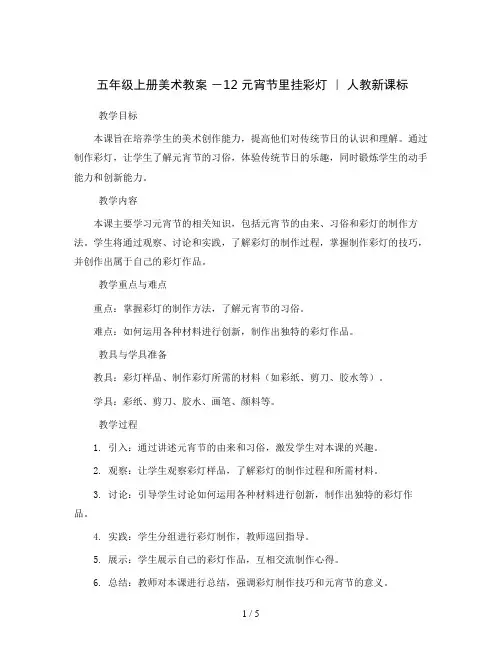 五年级上册美术教案 －12 元宵节里挂彩灯 ｜ 人教新课标

教学目标

本课旨在培养学生的美术创作能力，提高他们对传统节日的认识和理解。通过制作彩灯，让学生了解元宵节的习俗，体验传统节日的乐趣，同时锻炼学生的动手能力和创新能力。

教学内容

本课主要学习元宵节的相关知识，包括元宵节的由来、习俗和彩灯的制作方法。学生将通过观察、讨论和实践，了解彩灯的制作过程，掌握制作彩灯的技巧，并创作出属于自己的彩灯作品。

教学重点与难点

重点：掌握彩灯的制作方法，了解元宵节的习俗。

难点：如何运用各种材料进行创新，制作出独特的彩灯作品。

教具与学具准备

教具：彩灯样品、制作彩灯所需的材料（如彩纸、剪刀、胶水等）。

学具：彩纸、剪刀、胶水、画笔、颜料等。

教学过程

1. 引入：通过讲述元宵节的由来和习俗，激发学生对本课的兴趣。

2. 观察：让学生观察彩灯样品，了解彩灯的制作过程和所需材料。

3. 讨论：引导学生讨论如何运用各种材料进行创新，制作出独特的彩灯作品。

4. 实践：学生分组进行彩灯制作，教师巡回指导。

5. 展示：学生展示自己的彩灯作品，互相交流制作心得。

6. 总结：教师对本课进行总结，强调彩灯制作技巧和元宵节的意义。

1 / 5